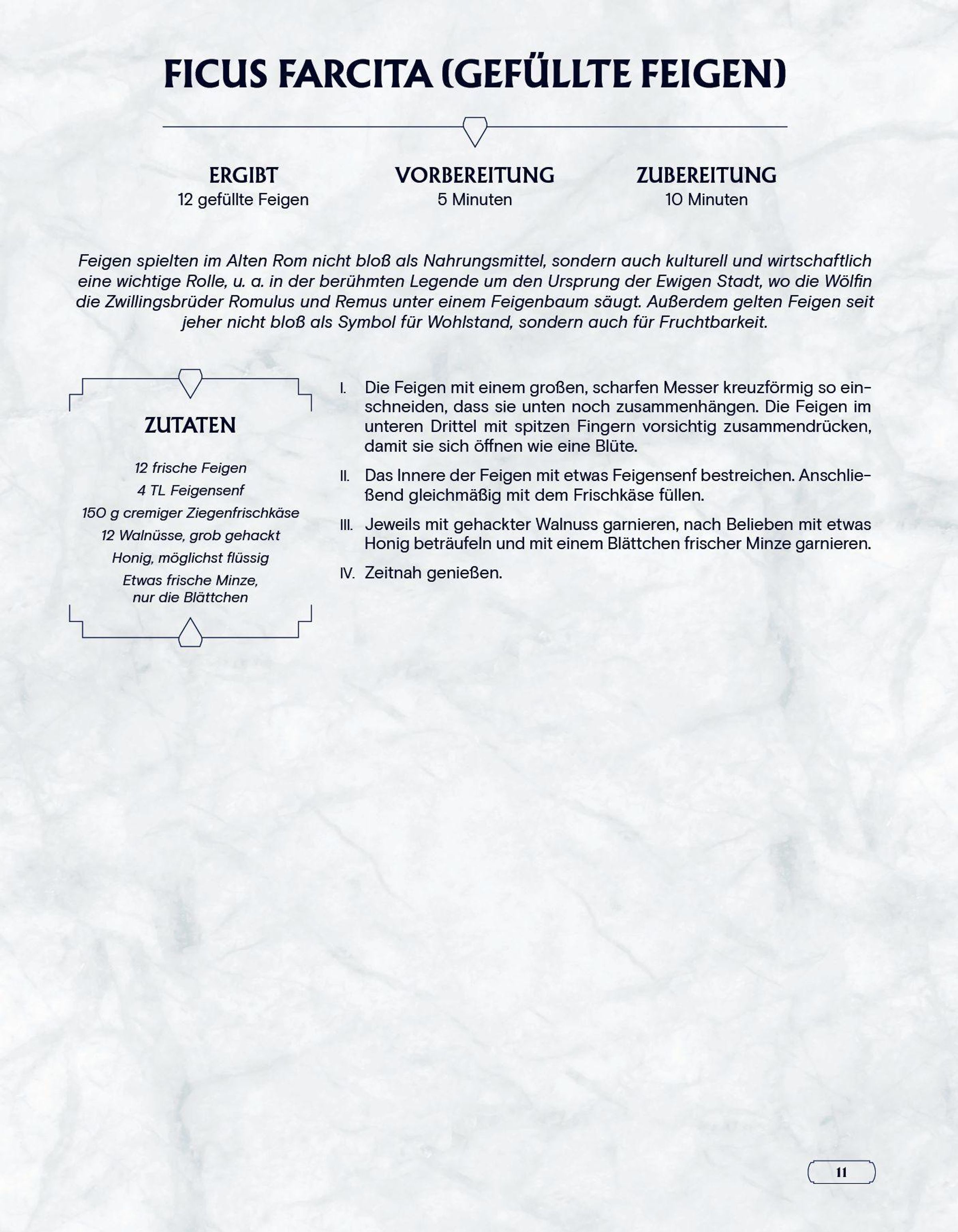 FICUS FARCITA (GEFÜLLTE FEIGEN)

ERGIBT
12 gefüllte Feigen

VORBEREITUNG
5 Minuten

ZUBEREITUNG
10 Minuten

Feigen spielten im Alten Rom nicht bloß als Nahrungsmittel, sondern auch kulturell und wirtschaftlich eine wichtige Rolle, u. a. in der berühmten Legende um den Ursprung der Ewigen Stadt, wo die Wölfin die Zwillingsbrüder Romulus und Remus unter einem Feigenbaum säugt. Außerdem gelten Feigen seit jeher nicht bloß als Symbol für Wohlstand, sondern auch für Fruchtbarkeit.

ZUTATEN

12 frische Feigen
4 TL Feigensenf
150 g cremiger Ziegenfrischkäse
12 Walnüsse, grob gehackt
Honig, möglichst flüssig
Etwas frische Minze, nur die Blättchen

I. Die Feigen mit einem großen, scharfen Messer kreuzförmig so einschneiden, dass sie unten noch zusammenhängen. Die Feigen im unteren Drittel mit spitzen Fingern vorsichtig zusammendrücken, damit sie sich öffnen wie eine Blüte.

II. Das Innere der Feigen mit etwas Feigensenf bestreichen. Anschließend gleichmäßig mit dem Frischkäse füllen.

III. Jeweils mit gehackter Walnuss garnieren, nach Belieben mit etwas Honig beträufeln und mit einem Blättchen frischer Minze garnieren.

IV. Zeitnah genießen.

11